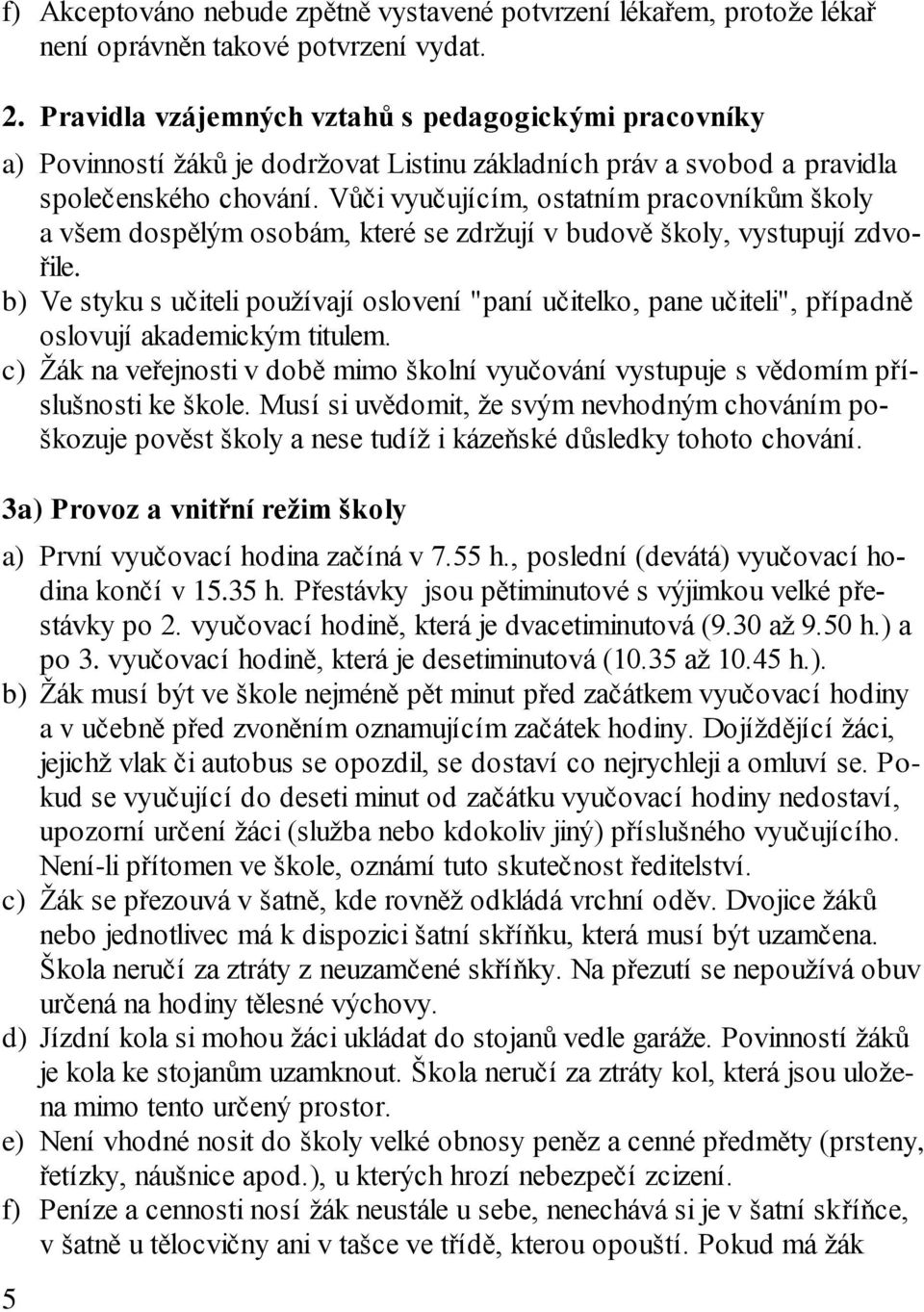 f) Akceptováno nebude zpětně vystavené potvrzení lékařem, protože lékař není oprávněn takové potvrzení vydat.

2. Pravidla vzájemných vztahů s pedagogickými pracovníky

a) Povinností žáků je dodržovat Listinu základních práv a svobod a pravidla společenského chování. Vůči vyučujícím, ostatním pracovníkům školy a všem dospělým osobám, které se zdržují v budově školy, vystupují zdvořile.
b) Ve styku s učiteli používají oslovení "paní učitelko, pane učiteli", případně oslovují akademickým titulem.
c) Žák na veřejnosti v době mimo školní vyučování vystupuje s vědomím příslušnosti ke škole. Musí si uvědomit, že svým nevhodným chováním poškozuje pověst školy a nese tudíž i kázeňské důsledky tohoto chování.

3a) Provoz a vnitřní režim školy

a) První vyučovací hodina začíná v 7.55 h., poslední (devátá) vyučovací hodina končí v 15.35 h. Přestávky jsou pětiminutové s výjimkou velké přestávky po 2. vyučovací hodině, která je dvacetiminutová (9.30 až 9.50 h.) a po 3. vyučovací hodině, která je desetiminutová (10.35 až 10.45 h.).
b) Žák musí být ve škole nejméně pět minut před začátkem vyučovací hodiny a v učebně před zvoněním oznamujícím začátek hodiny. Dojíždějící žáci, jejichž vlak či autobus se opozdil, se dostaví co nejrychleji a omluví se. Pokud se vyučující do deseti minut od začátku vyučovací hodiny nedostaví, upozorní určení žáci (služba nebo kdokoliv jiný) příslušného vyučujícího. Není-li přítomen ve škole, oznámí tuto skutečnost ředitelství.
c) Žák se přezouvá v šatně, kde rovněž odkládá vrchní oděv. Dvojice žáků nebo jednotlivec má k dispozici šatní skříňku, která musí být uzamčena. Škola neručí za ztráty z neuzamčené skříňky. Na přezutí se nepoužívá obuv určená na hodiny tělesné výchovy.
d) Jízdní kola si mohou žáci ukládat do stojanů vedle garáže. Povinností žáků je kola ke stojanům uzamknout. Škola neručí za ztráty kol, která jsou uložena mimo tento určený prostor.
e) Není vhodné nosit do školy velké obnosy peněz a cenné předměty (prsteny, řetízky, náušnice apod.), u kterých hrozí nebezpečí zcizení.
f) Peníze a cennosti nosí žák neustále u sebe, nenechává si je v šatní skříňce, v šatně u tělocvičny ani v tašce ve třídě, kterou opouští. Pokud má žák

5